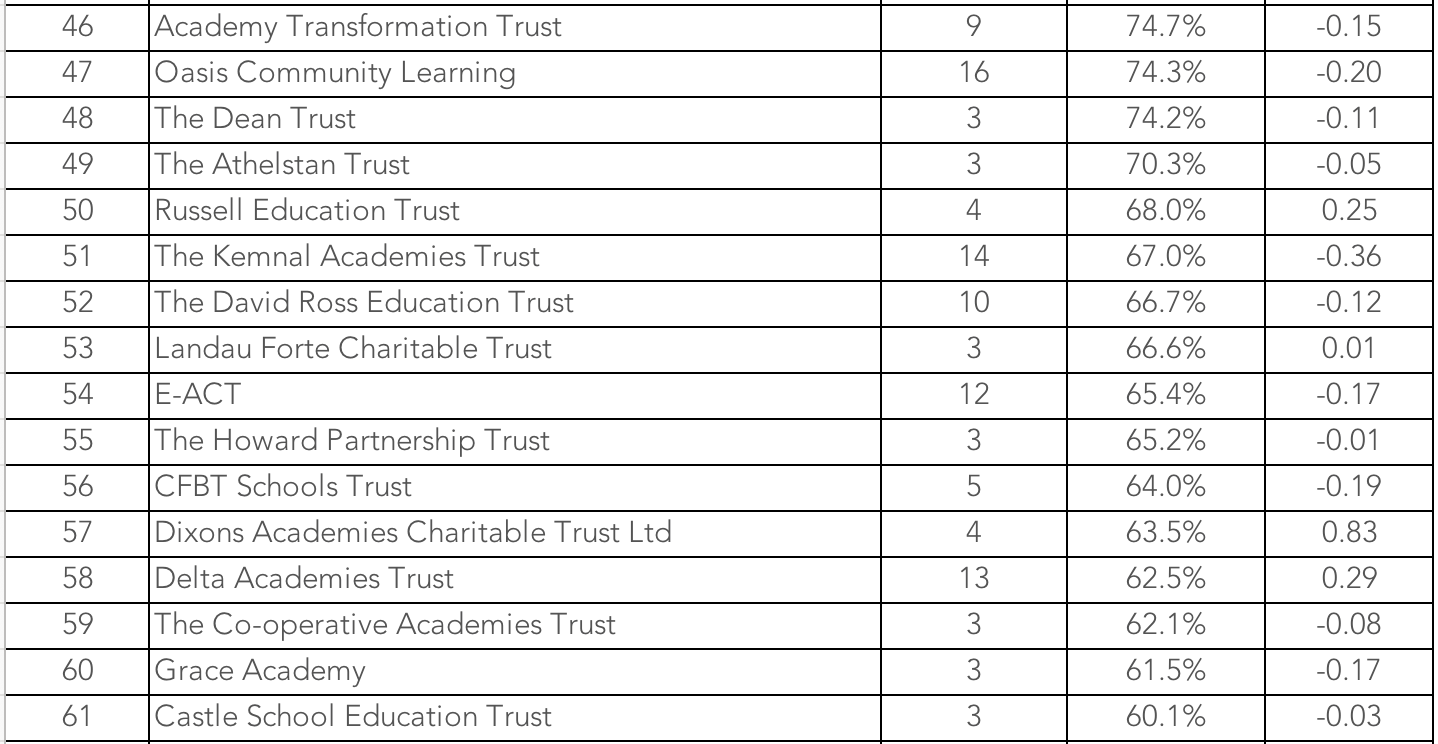 | 46 | Academy Transformation Trust | 9 | 74.7% | -0.15 |
|---|---|---|---|---|
| 47 | Oasis Community Learning | 16 | 74.3% | -0.20 |
| 48 | The Dean Trust | 3 | 74.2% | -0.11 |
| 49 | The Athelstan Trust | 3 | 70.3% | -0.05 |
| 50 | Russell Education Trust | 4 | 68.0% | 0.25 |
| 51 | The Kemnal Academies Trust | 14 | 67.0% | -0.36 |
| 52 | The David Ross Education Trust | 10 | 66.7% | -0.12 |
| 53 | Landau Forte Charitable Trust | 3 | 66.6% | 0.01 |
| 54 | E-ACT | 12 | 65.4% | -0.17 |
| 55 | The Howard Partnership Trust | 3 | 65.2% | -0.01 |
| 56 | CFBT Schools Trust | 5 | 64.0% | -0.19 |
| 57 | Dixons Academies Charitable Trust Ltd | 4 | 63.5% | 0.83 |
| 58 | Delta Academies Trust | 13 | 62.5% | 0.29 |
| 59 | The Co-operative Academies Trust | 3 | 62.1% | -0.08 |
| 60 | Grace Academy | 3 | 61.5% | -0.17 |
| 61 | Castle School Education Trust | 3 | 60.1% | -0.03 |